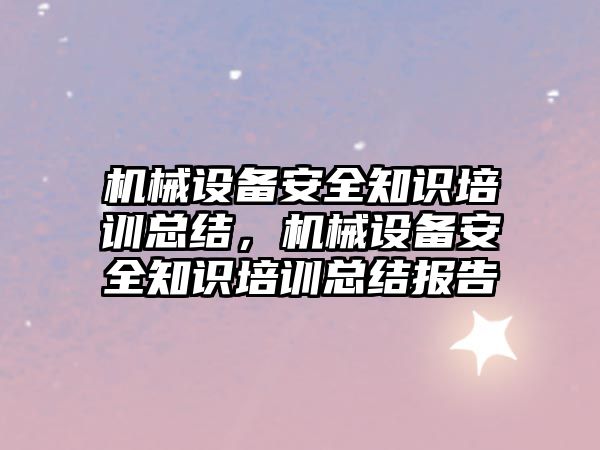 机械设备安全知识培训总结，机械设备安全知识培训总结报告